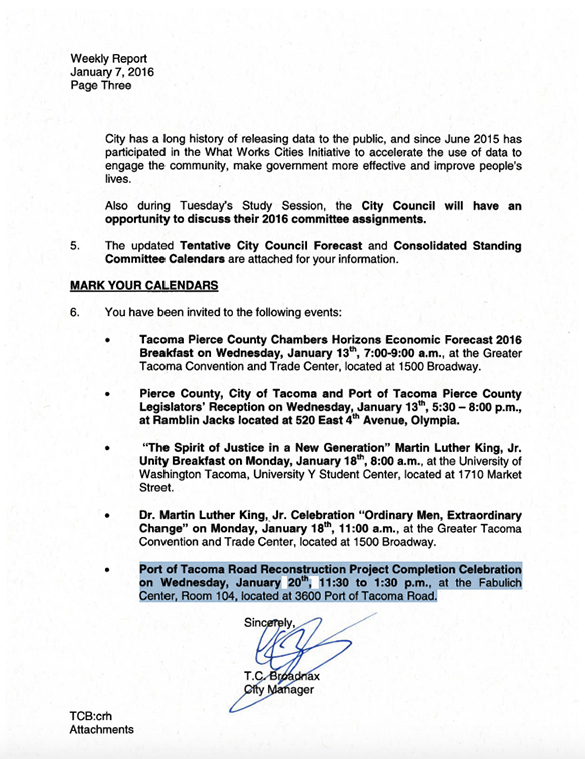 Weekly Report
January 7, 2016
Page Three

City has a long history of releasing data to the public, and since June 2015 has participated in the What Works Cities Initiative to accelerate the use of data to engage the community, make government more effective and improve people's lives.

Also during Tuesday's Study Session, the City Council will have an opportunity to discuss their 2016 committee assignments.

5. The updated Tentative City Council Forecast and Consolidated Standing Committee Calendars are attached for your information.

MARK YOUR CALENDARS

6. You have been invited to the following events:

• Tacoma Pierce County Chambers Horizons Economic Forecast 2016 Breakfast on Wednesday, January 13$^{th}$, 7:00-9:00 a.m., at the Greater Tacoma Convention and Trade Center, located at 1500 Broadway.

• Pierce County, City of Tacoma and Port of Tacoma Pierce County Legislators' Reception on Wednesday, January 13$^{th}$, 5:30 – 8:00 p.m., at Ramblin Jacks located at 520 East 4$^{th}$ Avenue, Olympia.

• "The Spirit of Justice in a New Generation" Martin Luther King, Jr. Unity Breakfast on Monday, January 18$^{th}$, 8:00 a.m., at the University of Washington Tacoma, University Y Student Center, located at 1710 Market Street.

• Dr. Martin Luther King, Jr. Celebration "Ordinary Men, Extraordinary Change" on Monday, January 18$^{th}$, 11:00 a.m., at the Greater Tacoma Convention and Trade Center, located at 1500 Broadway.

• Port of Tacoma Road Reconstruction Project Completion Celebration on Wednesday, January 20$^{th}$, 11:30 to 1:30 p.m., at the Fabulich Center, Room 104, located at 3600 Port of Tacoma Road.

Sincerely,

T.C. Broadnax
City Manager

TCB:crh
Attachments